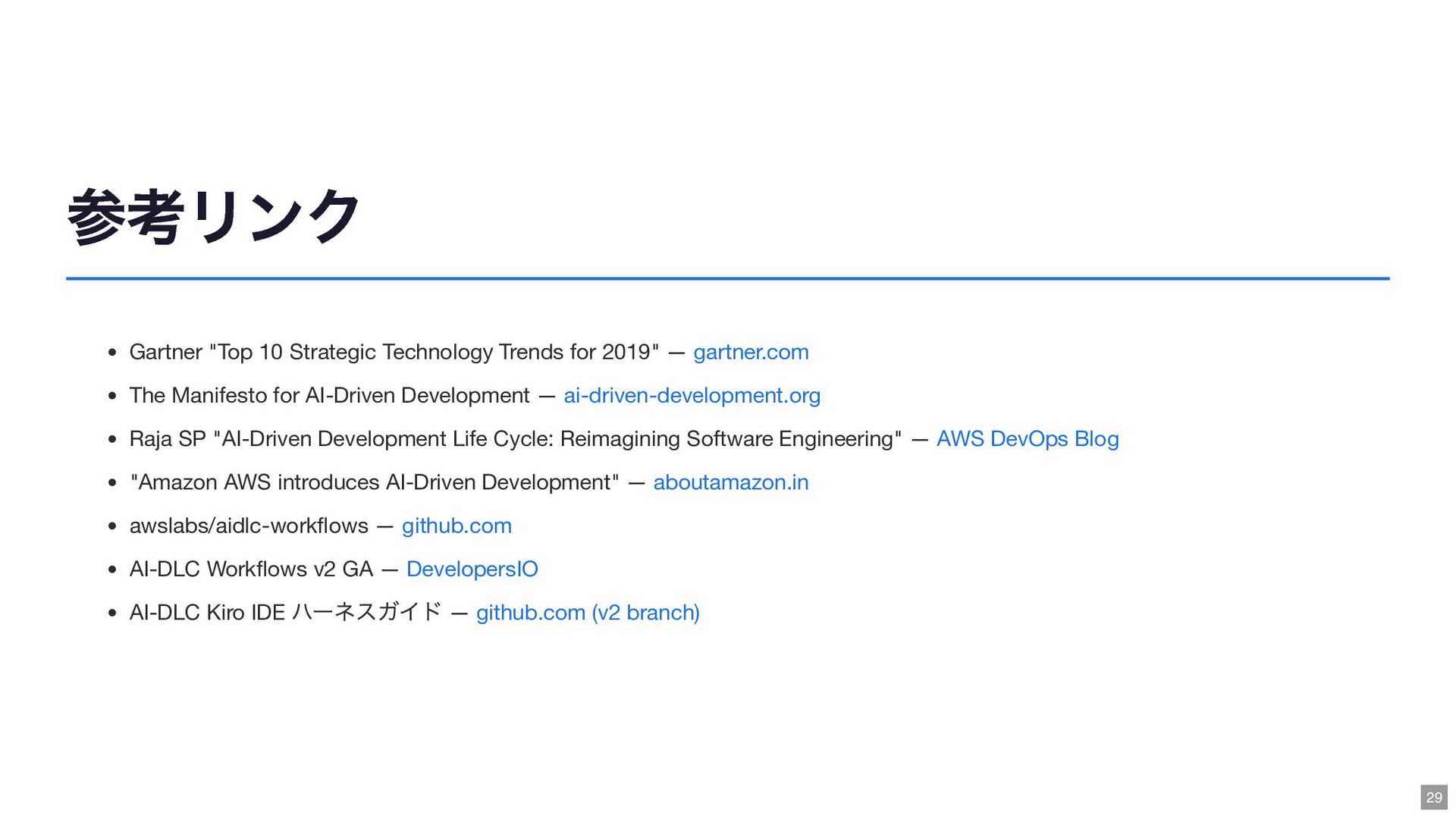 参考リンク

• Gartner "Top 10 Strategic Technology Trends for 2019" — gartner.com
• The Manifesto for AI-Driven Development — ai-driven-development.org
• Raja SP "AI-Driven Development Life Cycle: Reimagining Software Engineering" — AWS DevOps Blog
• "Amazon AWS introduces AI-Driven Development" — aboutamazon.in
• awslabs/aidlc-workflows — github.com
• AI-DLC Workflows v2 GA — DevelopersIO
• AI-DLC Kiro IDE ハーネスガイド — github.com (v2 branch)

29